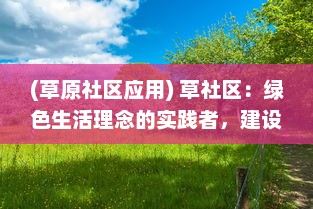 (草原社区应用) 草社区：绿色生活理念的实践者，建设